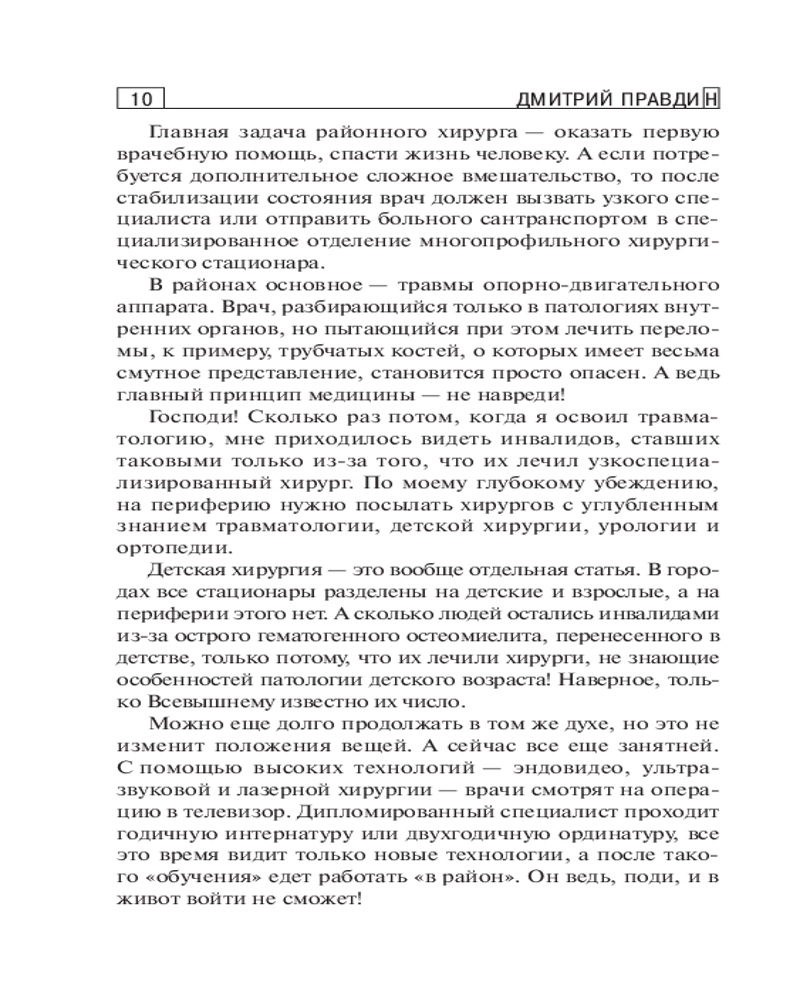 10

ДМИТРИЙ ПРАВДИН

Главная задача районного хирурга — оказать первую врачебную помощь, спасти жизнь человеку. А если потребуется дополнительное сложное вмешательство, то после стабилизации состояния врач должен вызвать узкого специалиста или отправить больного сантранспортом в специализированное отделение многопрофильного хирургического стационара.

В районах основное — травмы опорно-двигательного аппарата. Врач, разбирающийся только в патологиях внутренних органов, но пытающийся при этом лечить переломы, к примеру, трубчатых костей, о которых имеет весьма смутное представление, становится просто опасен. А ведь главный принцип медицины — не навреди!

Господи! Сколько раз потом, когда я освоил травматологию, мне приходилось видеть инвалидов, ставших таковыми только из-за того, что их лечил узкоспециализированный хирург. По моему глубокому убеждению, на периферию нужно посылать хирургов с углубленным знанием травматологии, детской хирургии, урологии и ортопедии.

Детская хирургия — это вообще отдельная статья. В городах все стационары разделены на детские и взрослые, а на периферии этого нет. А сколько людей остались инвалидами из-за острого гематогенного остеомиелита, перенесенного в детстве, только потому, что их лечили хирурги, не знающие особенностей патологии детского возраста! Наверное, только Всевышнему известно их число.

Можно еще долго продолжать в том же духе, но это не изменит положения вещей. А сейчас все еще занятней. С помощью высоких технологий — эндовидео, ультразвуковой и лазерной хирургии — врачи смотрят на операцию в телевизор. Дипломированный специалист проходит годичную интернатуру или двухгодичную ординатуру, все это время видит только новые технологии, а после такого «обучения» едет работать «в район». Он ведь, поди, и в живот войти не сможет!